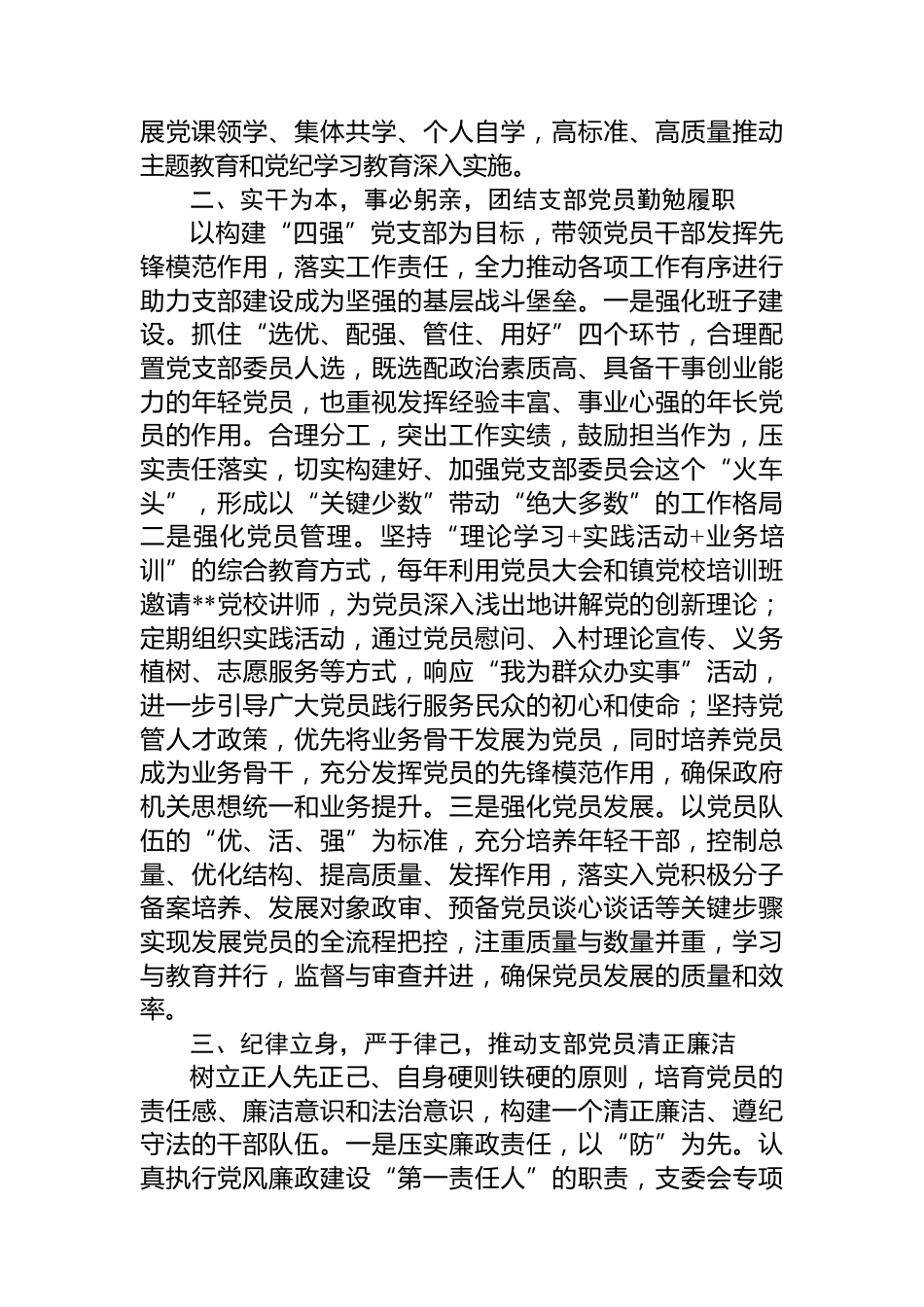 展党课领学、集体共学、个人自学，高标准、高质量推动主题教育和党纪学习教育深入实施。

二、实干为本，事必躬亲，团结支部党员勤勉履职

以构建“四强”党支部为目标，带领党员干部发挥先锋模范作用，落实工作责任，全力推动各项工作有序进行助力支部建设成为坚强的基层战斗堡垒。一是强化班子建设。抓住“选优、配强、管住、用好”四个环节，合理配置党支部委员人选，既选配政治素质高、具备干事创业能力的年轻党员，也重视发挥经验丰富、事业心强的年长党员的作用。合理分工，突出工作实绩，鼓励担当作为，压实责任落实，切实构建好、加强党支部委员会这个“火车头”，形成以“关键少数”带动“绝大多数”的工作格局二是强化党员管理。坚持“理论学习+实践活动+业务培训”的综合教育方式，每年利用党员大会和镇党校培训班邀请**党校讲师，为党员深入浅出地讲解党的创新理论；定期组织实践活动，通过党员慰问、入村理论宣传、义务植树、志愿服务等方式，响应“我为群众办实事”活动，进一步引导广大党员践行服务民众的初心和使命；坚持党管人才政策，优先将业务骨干发展为党员，同时培养党员成为业务骨干，充分发挥党员的先锋模范作用，确保政府机关思想统一和业务提升。三是强化党员发展。以党员队伍的“优、活、强”为标准，充分培养年轻干部，控制总量、优化结构、提高质量、发挥作用，落实入党积极分子备案培养、发展对象政审、预备党员谈心谈话等关键步骤实现发展党员的全流程把控，注重质量与数量并重，学习与教育并行，监督与审查并进，确保党员发展的质量和效率。

三、纪律立身，严于律己，推动支部党员清正廉洁

树立正人先正己、自身硬则铁硬的原则，培育党员的责任感、廉洁意识和法治意识，构建一个清正廉洁、遵纪守法的干部队伍。一是压实廉政责任，以“防”为先。认真执行党风廉政建设“第一责任人”的职责，支委会专项